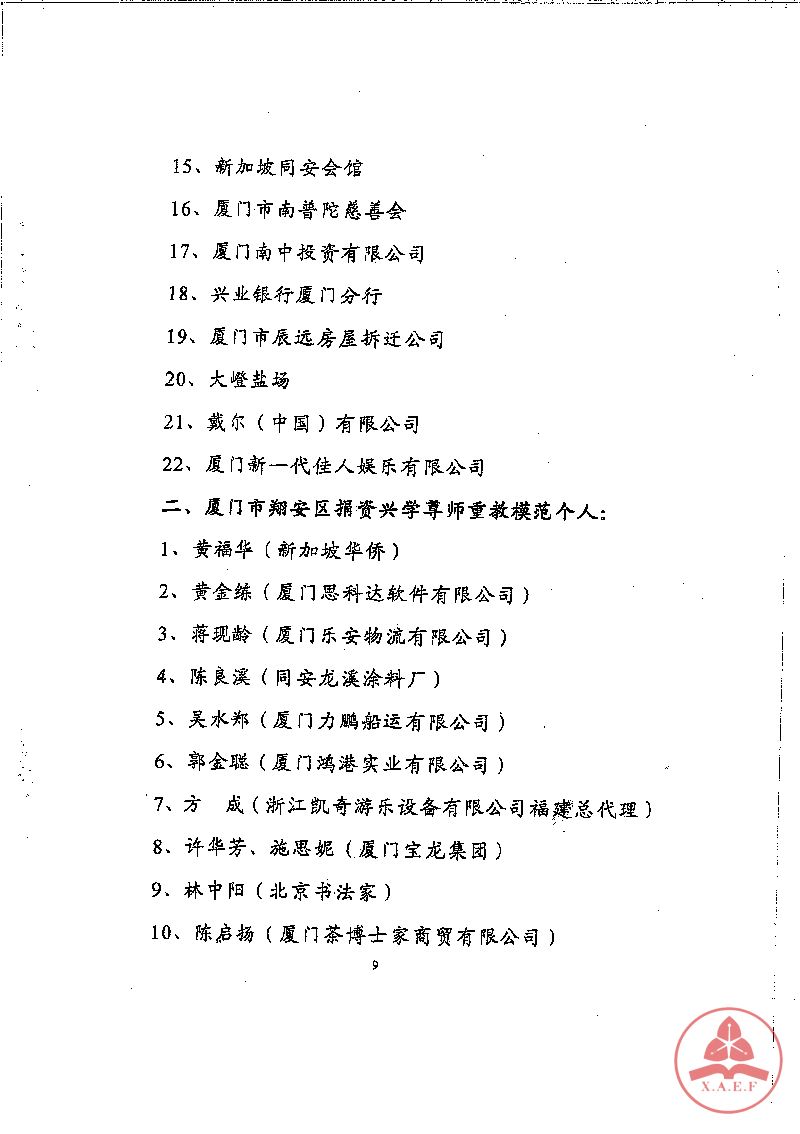 15、新加坡同安会馆

16、厦门市南普陀慈善会

17、厦门南中投资有限公司

18、兴业银行厦门分行

19、厦门市辰远房屋拆迁公司

20、大嶝盐场

21、戴尔（中国）有限公司

22、厦门新一代佳人娱乐有限公司

二、厦门市翔安区捐资兴学尊师重教模范个人：

1、黄福华（新加坡华侨）

2、黄金练（厦门思科达软件有限公司）

3、蒋现龄（厦门乐安物流有限公司）

4、陈良溪（同安龙溪涂料厂）

5、吴水郑（厦门力鹏船运有限公司）

6、郭金聪（厦门鸿港实业有限公司）

7、方　成（浙江凯奇游乐设备有限公司福建总代理）

8、许华芳、施思妮（厦门宝龙集团）

9、林中阳（北京书法家）

10、陈启扬（厦门茶博士家商贸有限公司）

9

X.A.E.F